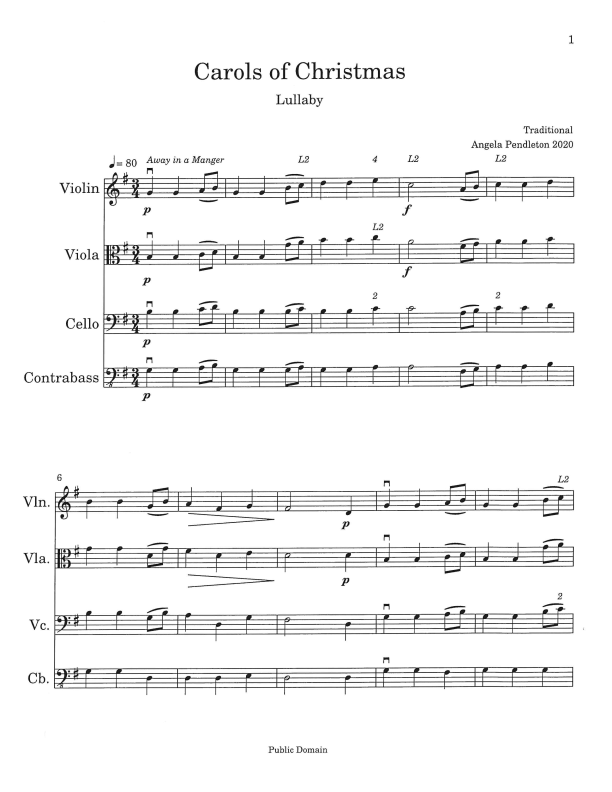 1

Carols of Christmas

Lullaby

Traditional
Angela Pendleton 2020

♩= 80 Away in a Manger

L2

4

L2

L2

Violin

p

f

L2

Viola

p

f

2

2

Cello

p

Contrabass

p

6

L2

Vln.

p

Vla.

p

2

Vc.

Cb.

Public Domain